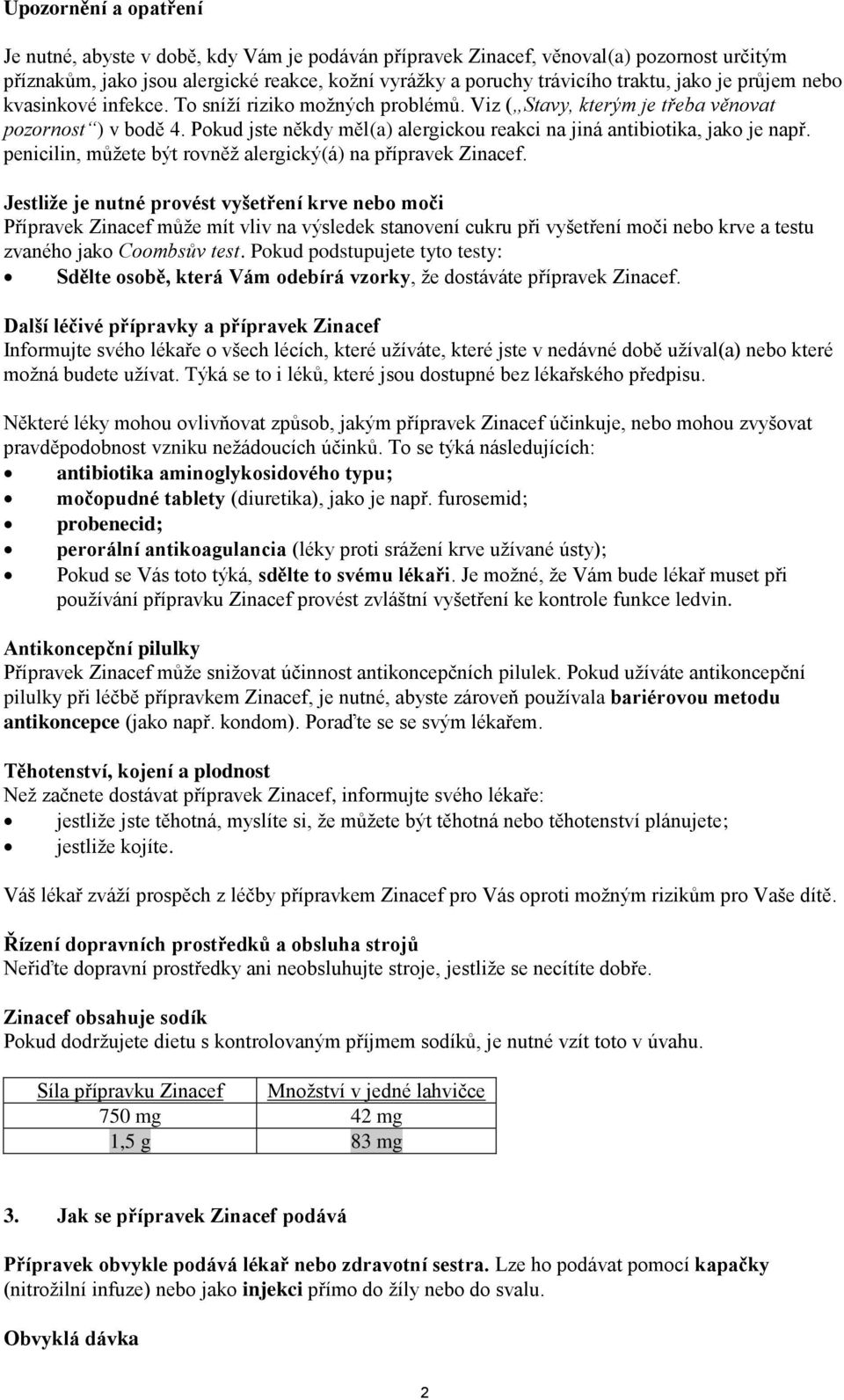 Upozornění a opatření

Je nutné, abyste v době, kdy Vám je podáván přípravek Zinacef, věnoval(a) pozornost určitým příznakům, jako jsou alergické reakce, kožní vyrážky a poruchy trávicího traktu, jako je průjem nebo kvasinkové infekce. To sníží riziko možných problémů. Viz („Stavy, kterým je třeba věnovat pozornost“) v bodě 4. Pokud jste někdy měl(a) alergickou reakci na jiná antibiotika, jako je např. penicilin, můžete být rovněž alergický(á) na přípravek Zinacef.

Jestliže je nutné provést vyšetření krve nebo moči
Přípravek Zinacef může mít vliv na výsledek stanovení cukru při vyšetření moči nebo krve a testu zvaného jako Coombsův test. Pokud podstupujete tyto testy:
• Sdělte osobě, která Vám odebírá vzorky, že dostáváte přípravek Zinacef.

Další léčivé přípravky a přípravek Zinacef
Informujte svého lékaře o všech lécích, které užíváte, které jste v nedávné době užíval(a) nebo které možná budete užívat. Týká se to i léků, které jsou dostupné bez lékařského předpisu.

Některé léky mohou ovlivňovat způsob, jakým přípravek Zinacef účinkuje, nebo mohou zvyšovat pravděpodobnost vzniku nežádoucích účinků. To se týká následujících:
• antibiotika aminoglykosidového typu;
• močopudné tablety (diuretika), jako je např. furosemid;
• probenecid;
• perorální antikoagulancia (léky proti srážení krve užívané ústy);
• Pokud se Vás toto týká, sdělte to svému lékaři. Je možné, že Vám bude lékař muset při používání přípravku Zinacef provést zvláštní vyšetření ke kontrole funkce ledvin.

Antikoncepční pilulky
Přípravek Zinacef může snižovat účinnost antikoncepčních pilulek. Pokud užíváte antikoncepční pilulky při léčbě přípravkem Zinacef, je nutné, abyste zároveň používala bariérovou metodu antikoncepce (jako např. kondom). Poraďte se se svým lékařem.

Těhotenství, kojení a plodnost
Než začnete dostávat přípravek Zinacef, informujte svého lékaře:
• jestliže jste těhotná, myslíte si, že můžete být těhotná nebo těhotenství plánujete;
• jestliže kojíte.

Váš lékař zváží prospěch z léčby přípravkem Zinacef pro Vás oproti možným rizikům pro Vaše dítě.

Řízení dopravních prostředků a obsluha strojů
Neřiďte dopravní prostředky ani neobsluhujte stroje, jestliže se necítíte dobře.

Zinacef obsahuje sodík
Pokud dodržujete dietu s kontrolovaným příjmem sodíků, je nutné vzít toto v úvahu.

| Síla přípravku Zinacef | Množství v jedné lahvičce |
|---|---|
| 750 mg | 42 mg |
| 1,5 g | 83 mg |

3. Jak se přípravek Zinacef podává

Přípravek obvykle podává lékař nebo zdravotní sestra. Lze ho podávat pomocí kapačky (nitrožilní infuze) nebo jako injekci přímo do žíly nebo do svalu.

Obvyklá dávka

2